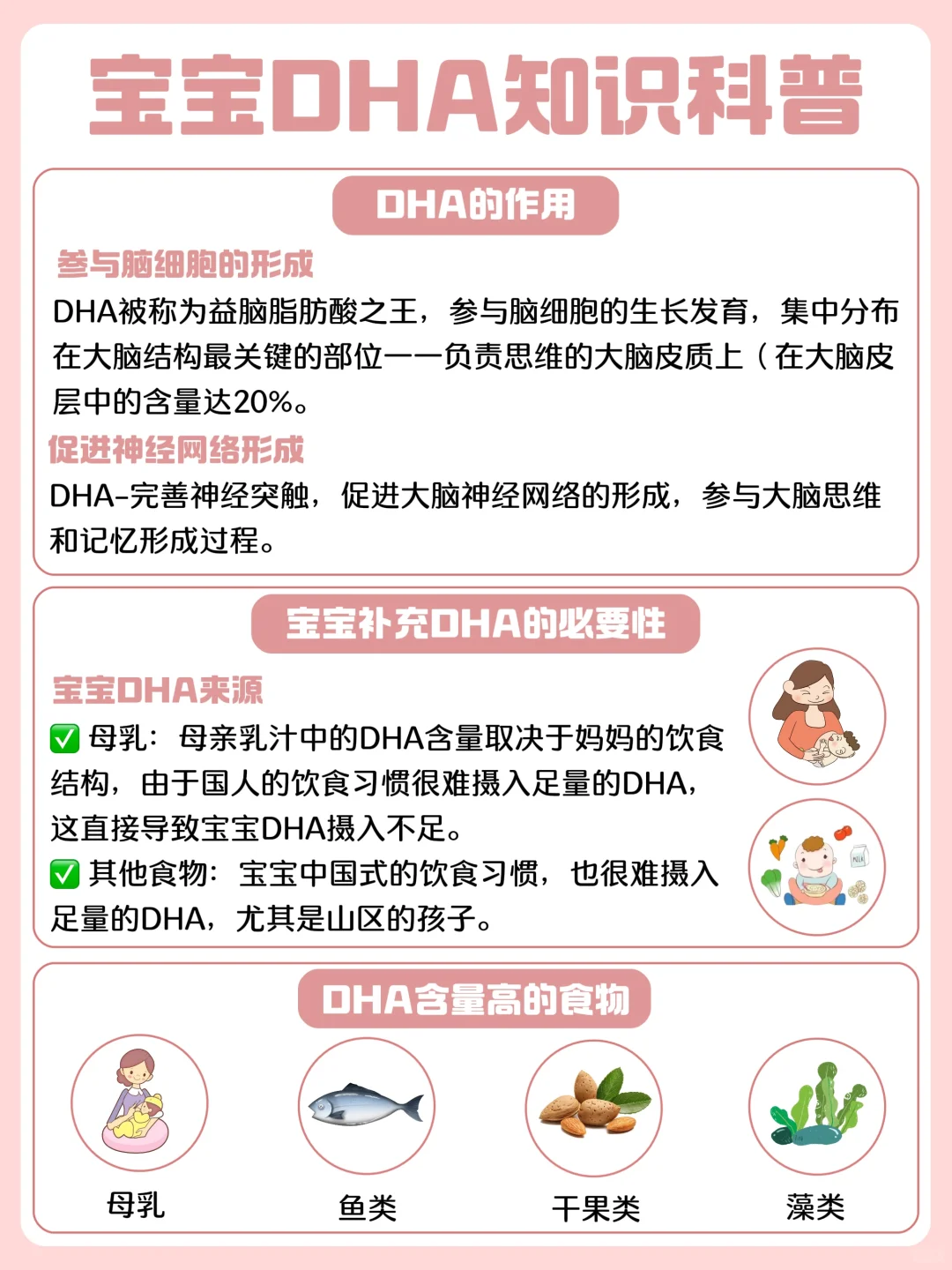 宝宝DHA知识科普

DHA的作用

参与脑细胞的形成

DHA被称为益脑脂肪酸之王，参与脑细胞的生长发育，集中分布在大脑结构最关键的部位——负责思维的大脑皮质上（在大脑皮层中的含量达20%。

促进神经网络形成

DHA-完善神经突触，促进大脑神经网络的形成，参与大脑思维和记忆形成过程。

宝宝补充DHA的必要性

宝宝DHA来源

✅ 母乳：母亲乳汁中的DHA含量取决于妈妈的饮食结构，由于国人的饮食习惯很难摄入足量的DHA，这直接导致宝宝DHA摄入不足。

✅ 其他食物：宝宝中国式的饮食习惯，也很难摄入足量的DHA，尤其是山区的孩子。

MILK

DHA含量高的食物

母乳

鱼类

干果类

藻类